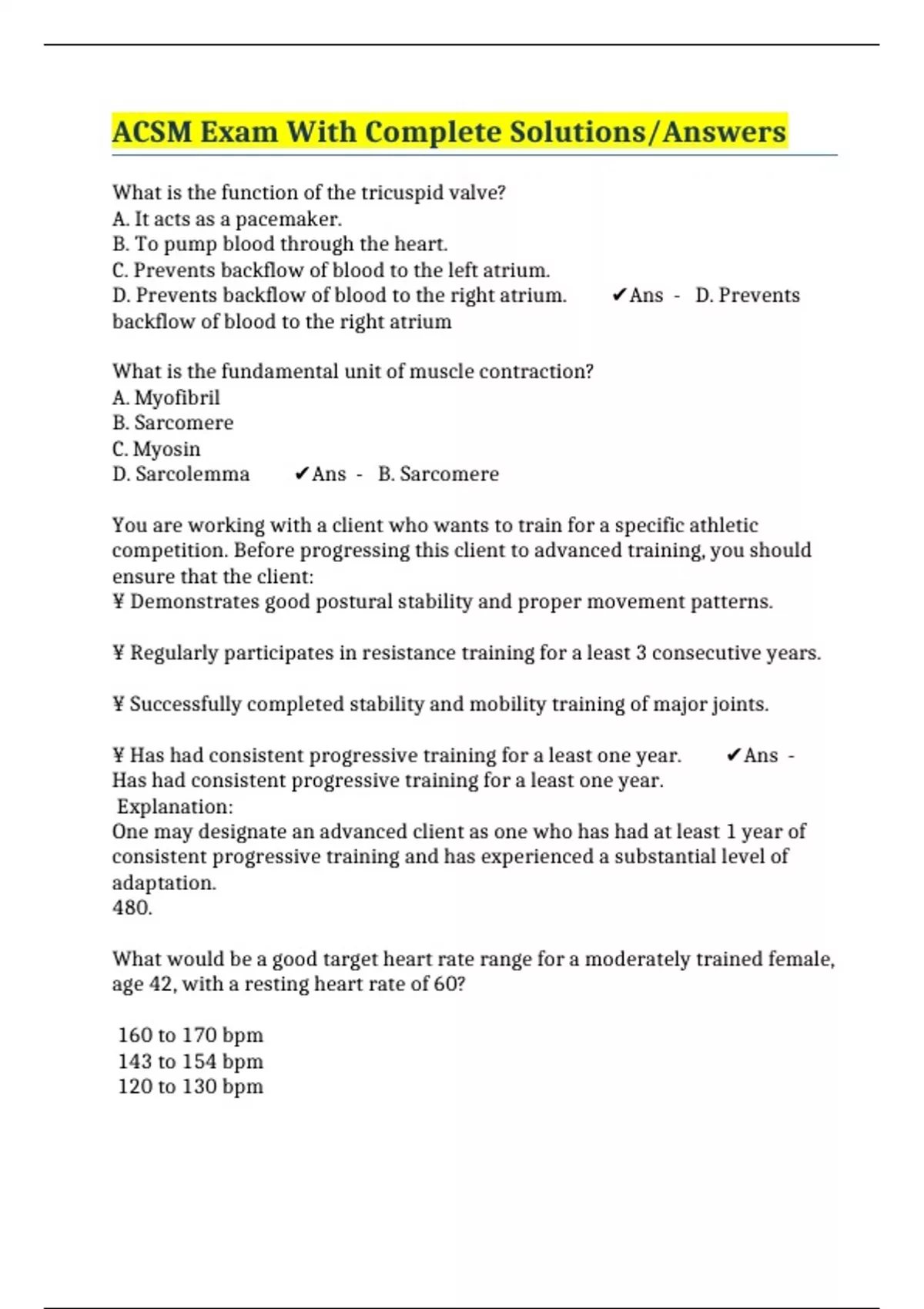 ACSM Exam With Complete Solutions/Answers

What is the function of the tricuspid valve?
A. It acts as a pacemaker.
B. To pump blood through the heart.
C. Prevents backflow of blood to the left atrium.
D. Prevents backflow of blood to the right atrium. ✔Ans - D. Prevents backflow of blood to the right atrium

What is the fundamental unit of muscle contraction?
A. Myofibril
B. Sarcomere
C. Myosin
D. Sarcolemma ✔Ans - B. Sarcomere

You are working with a client who wants to train for a specific athletic competition. Before progressing this client to advanced training, you should ensure that the client:
¥ Demonstrates good postural stability and proper movement patterns.

¥ Regularly participates in resistance training for a least 3 consecutive years.

¥ Successfully completed stability and mobility training of major joints.

¥ Has had consistent progressive training for a least one year. ✔Ans - Has had consistent progressive training for a least one year.
Explanation:
One may designate an advanced client as one who has had at least 1 year of consistent progressive training and has experienced a substantial level of adaptation.
480.

What would be a good target heart rate range for a moderately trained female, age 42, with a resting heart rate of 60?

160 to 170 bpm
143 to 154 bpm
120 to 130 bpm